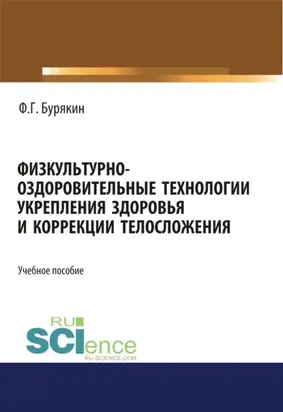 Ф.Г. Бурякин

ФИЗКУЛЬТУРНО-ОЗДОРОВИТЕЛЬНЫЕ ТЕХНОЛОГИИ УКРЕПЛЕНИЯ ЗДОРОВЬЯ И КОРРЕКЦИИ ТЕЛОСЛОЖЕНИЯ

Учебное пособие

RU
SCIence
RU-SCIENCE.COM